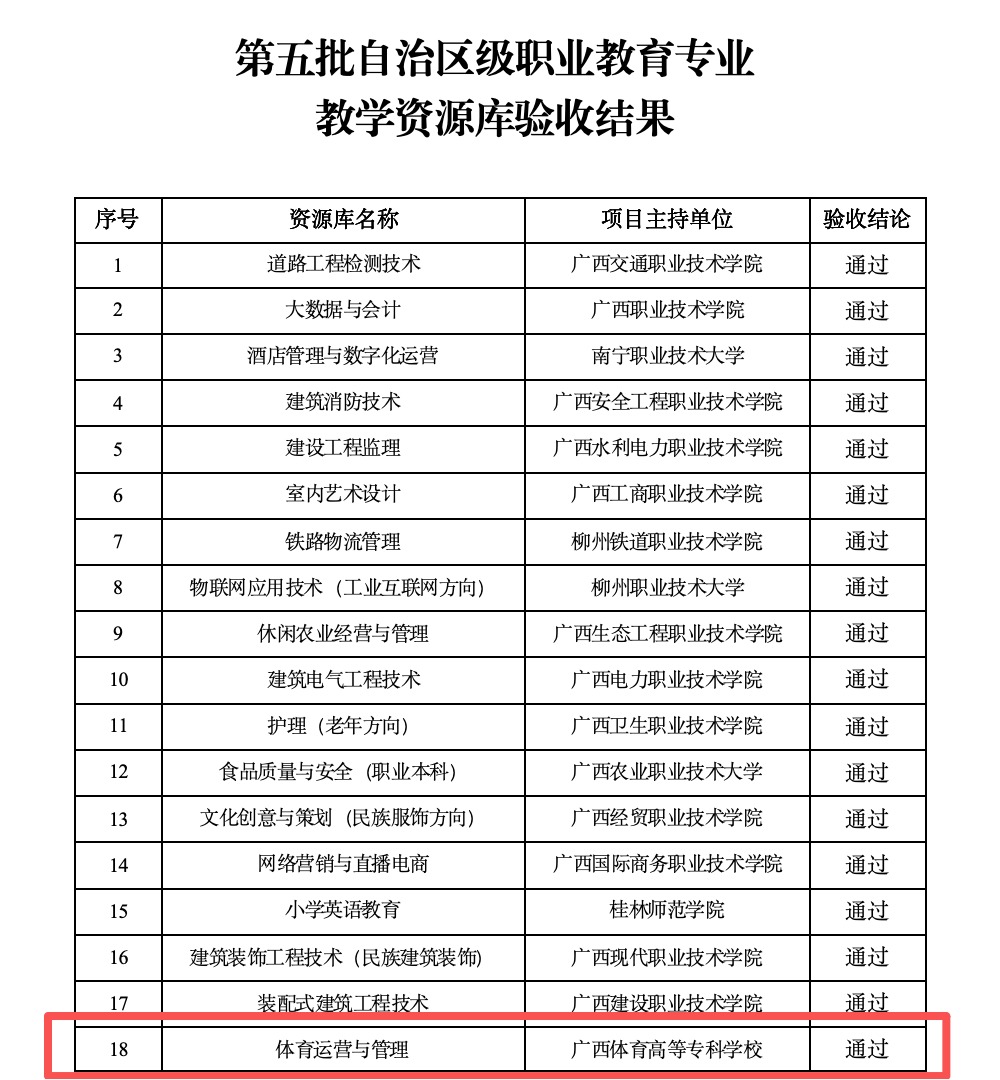 第五批自治区级职业教育专业
教学资源库验收结果

| 序号 | 资源库名称 | 项目主持单位 | 验收结论 |
|---|---|---|---|
| 1 | 道路工程检测技术 | 广西交通职业技术学院 | 通过 |
| 2 | 大数据与会计 | 广西职业技术学院 | 通过 |
| 3 | 酒店管理与数字化运营 | 南宁职业技术大学 | 通过 |
| 4 | 建筑消防技术 | 广西安全工程职业技术学院 | 通过 |
| 5 | 建设工程监理 | 广西水利电力职业技术学院 | 通过 |
| 6 | 室内艺术设计 | 广西工商职业技术学院 | 通过 |
| 7 | 铁路物流管理 | 柳州铁道职业技术学院 | 通过 |
| 8 | 物联网应用技术（工业互联网方向） | 柳州职业技术大学 | 通过 |
| 9 | 休闲农业经营与管理 | 广西生态工程职业技术学院 | 通过 |
| 10 | 建筑电气工程技术 | 广西电力职业技术学院 | 通过 |
| 11 | 护理（老年方向） | 广西卫生职业技术学院 | 通过 |
| 12 | 食品质量与安全（职业本科） | 广西农业职业技术大学 | 通过 |
| 13 | 文化创意与策划（民族服饰方向） | 广西经贸职业技术学院 | 通过 |
| 14 | 网络营销与直播电商 | 广西国际商务职业技术学院 | 通过 |
| 15 | 小学英语教育 | 桂林师范学院 | 通过 |
| 16 | 建筑装饰工程技术（民族建筑装饰） | 广西现代职业技术学院 | 通过 |
| 17 | 装配式建筑工程技术 | 广西建设职业技术学院 | 通过 |
| 18 | 体育运营与管理 | 广西体育高等专科学校 | 通过 |